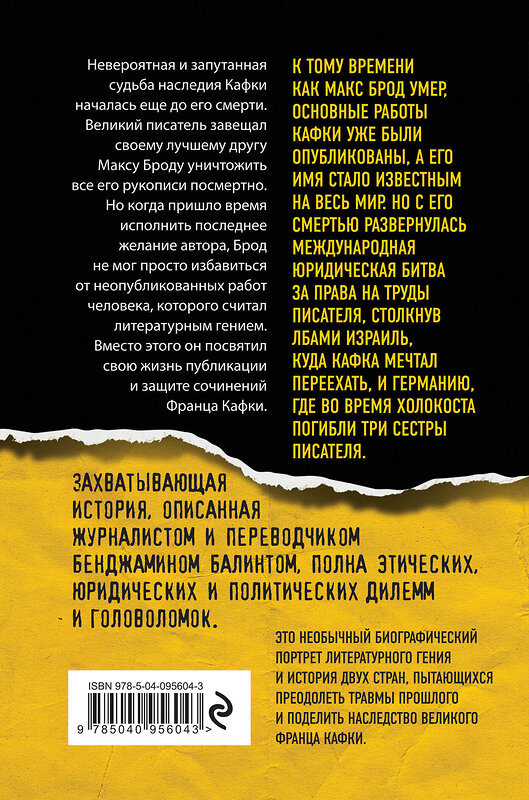 Невероятная и запутанная судьба наследия Кафки началась еще до его смерти. Великий писатель завещал своему лучшему другу Максу Броду уничтожить все его рукописи посмертно. Но когда пришло время исполнить последнее желание автора, Брод не мог просто избавиться от неопубликованных работ человека, которого считал литературным гением. Вместо этого он посвятил свою жизнь публикации и защите сочинений Франца Кафки.

К ТОМУ ВРЕМЕНИ КАК МАКС БРОД УМЕР, ОСНОВНЫЕ РАБОТЫ КАФКИ УЖЕ БЫЛИ ОПУБЛИКОВАНЫ, А ЕГО ИМЯ СТАЛО ИЗВЕСТНЫМ НА ВЕСЬ МИР. НО С ЕГО СМЕРТЬЮ РАЗВЕРНУЛАСЬ МЕЖДУНАРОДНАЯ ЮРИДИЧЕСКАЯ БИТВА ЗА ПРАВА НА ТРУДЫ ПИСАТЕЛЯ, СТОЛКНУВ ЛБАМИ ИЗРАИЛЬ, КУДА КАФКА МЕЧТАЛ ПЕРЕЕХАТЬ, И ГЕРМАНИЮ, ГДЕ ВО ВРЕМЯ ХОЛОКОСТА ПОГИБЛИ ТРИ СЕСТРЫ ПИСАТЕЛЯ.

ЗАХВАТЫВАЮЩАЯ ИСТОРИЯ, ОПИСАННАЯ ЖУРНАЛИСТОМ И ПЕРЕВОДЧИКОМ БЕНДЖАМИНОМ БАЛИНТОМ, ПОЛНА ЭТИЧЕСКИХ, ЮРИДИЧЕСКИХ И ПОЛИТИЧЕСКИХ ДИЛЕММ И ГОЛОВОЛОМОК.

ЭТО НЕОБЫЧНЫЙ БИОГРАФИЧЕСКИЙ ПОРТРЕТ ЛИТЕРАТУРНОГО ГЕНИЯ И ИСТОРИЯ ДВУХ СТРАН, ПЫТАЮЩИХСЯ ПРЕОДОЛЕТЬ ТРАВМЫ ПРОШЛОГО И ПОДЕЛИТЬ НАСЛЕДСТВО ВЕЛИКОГО ФРАНЦА КАФКИ.

ISBN 978-5-04-095604-3
9 785040 956043 >